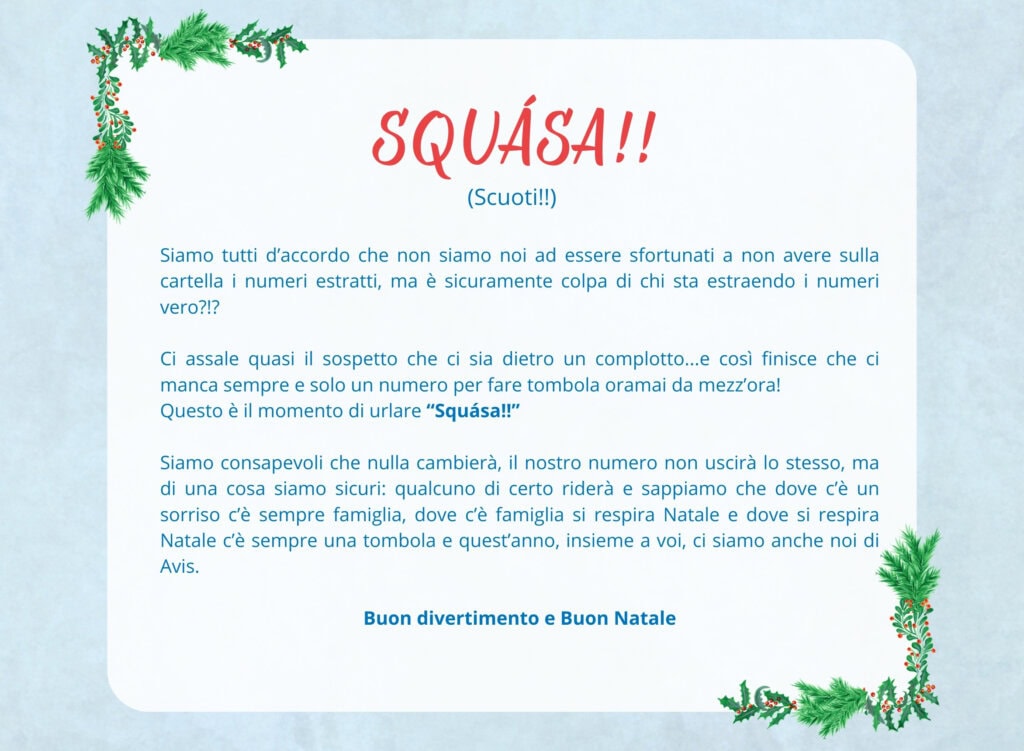 SQUÁSA!!

(Scuoti!!)

Siamo tutti d'accordo che non siamo noi ad essere sfortunati a non avere sulla cartella i numeri estratti, ma è sicuramente colpa di chi sta estraendo i numeri vero?!?

Ci assale quasi il sospetto che ci sia dietro un complotto…e così finisce che ci manca sempre e solo un numero per fare tombola oramai da mezz'ora!
Questo è il momento di urlare "Squása!!"

Siamo consapevoli che nulla cambierà, il nostro numero non uscirà lo stesso, ma di una cosa siamo sicuri: qualcuno di certo riderà e sappiamo che dove c'è un sorriso c'è sempre famiglia, dove c'è famiglia si respira Natale e dove si respira Natale c'è sempre una tombola e quest'anno, insieme a voi, ci siamo anche noi di Avis.

Buon divertimento e Buon Natale